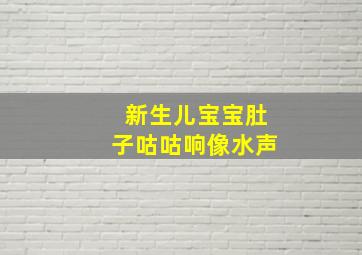 新生儿宝宝肚子咕咕响像水声